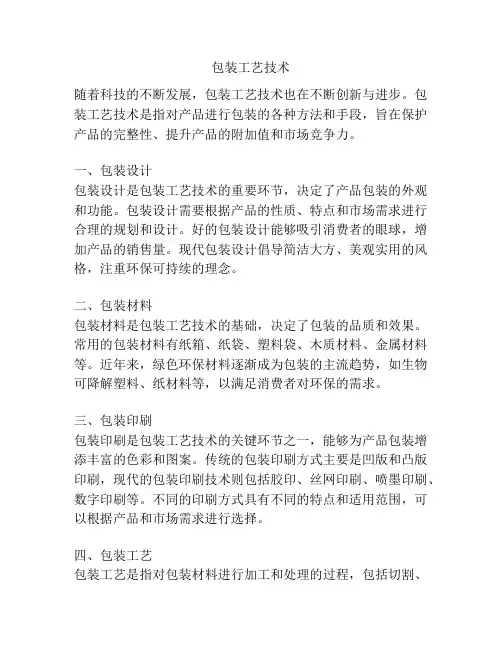 包装工艺技术

随着科技的不断发展，包装工艺技术也在不断创新与进步。包装工艺技术是指对产品进行包装的各种方法和手段，旨在保护产品的完整性、提升产品的附加值和市场竞争力。

一、包装设计
包装设计是包装工艺技术的重要环节，决定了产品包装的外观和功能。包装设计需要根据产品的性质、特点和市场需求进行合理的规划和设计。好的包装设计能够吸引消费者的眼球，增加产品的销售量。现代包装设计倡导简洁大方、美观实用的风格，注重环保可持续的理念。

二、包装材料
包装材料是包装工艺技术的基础，决定了包装的品质和效果。常用的包装材料有纸箱、纸袋、塑料袋、木质材料、金属材料等。近年来，绿色环保材料逐渐成为包装的主流趋势，如生物可降解塑料、纸材料等，以满足消费者对环保的需求。

三、包装印刷
包装印刷是包装工艺技术的关键环节之一，能够为产品包装增添丰富的色彩和图案。传统的包装印刷方式主要是凹版和凸版印刷，现代的包装印刷技术则包括胶印、丝网印刷、喷墨印刷、数字印刷等。不同的印刷方式具有不同的特点和适用范围，可以根据产品和市场需求进行选择。

四、包装工艺
包装工艺是指对包装材料进行加工和处理的过程，包括切割、